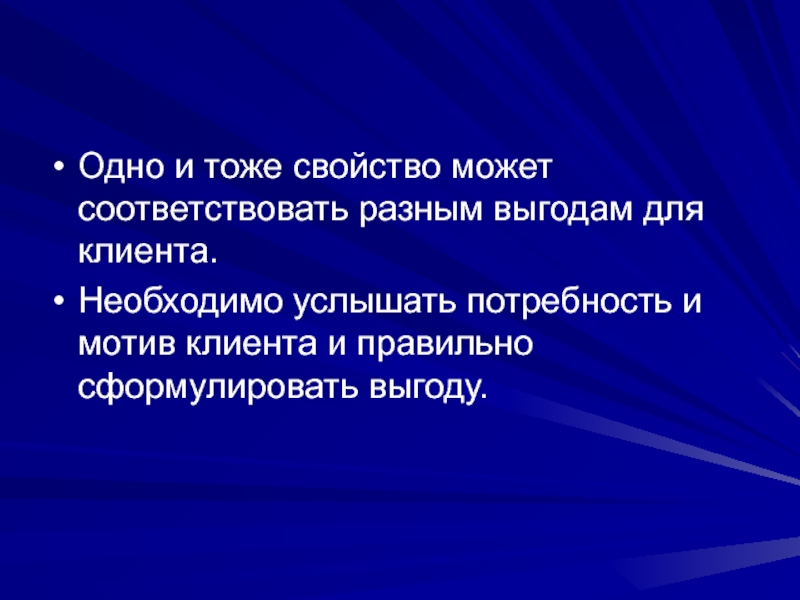 • Одно и тоже свойство может соответствовать разным выгодам для клиента.

• Необходимо услышать потребность и мотив клиента и правильно сформулировать выгоду.